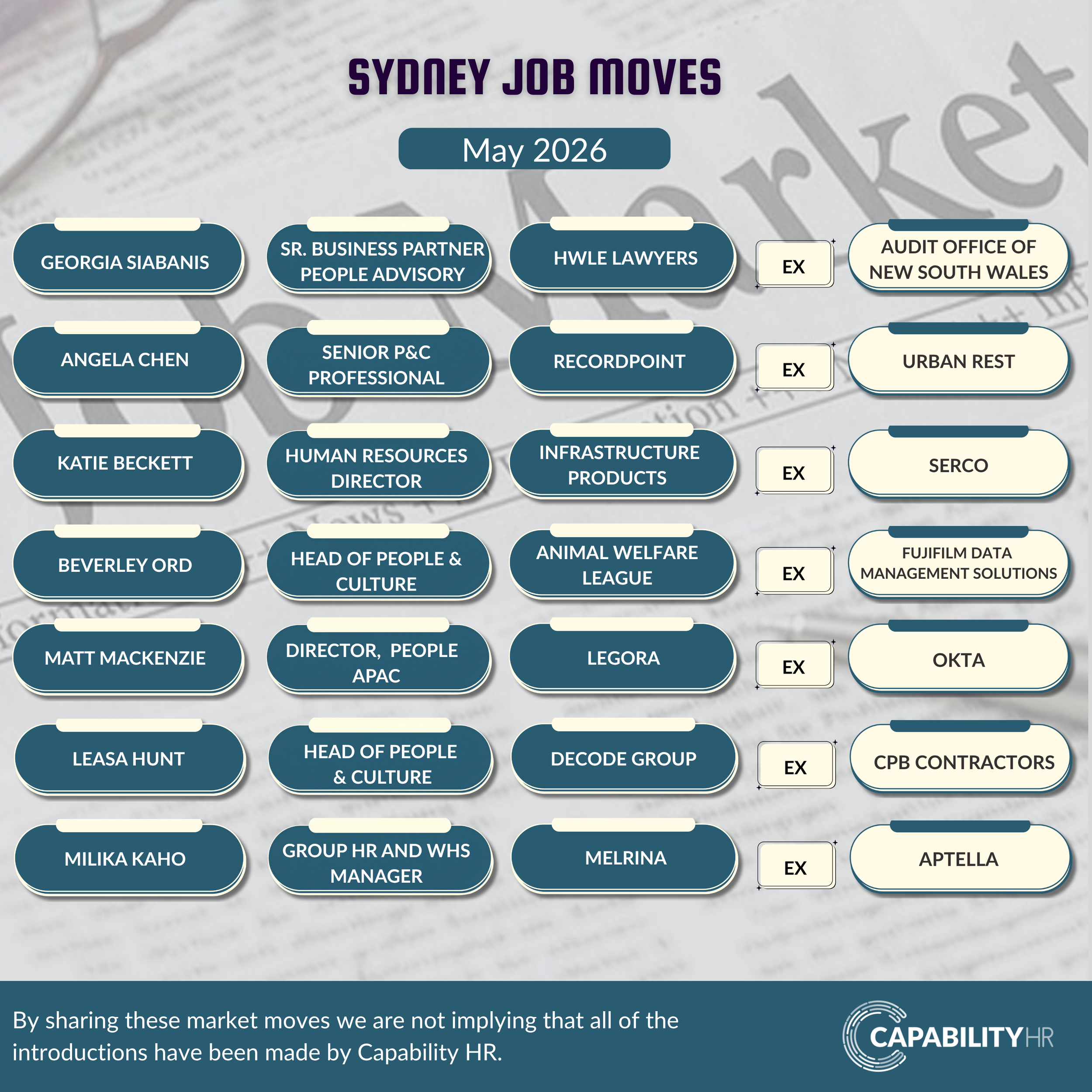 SYDNEY JOB MOVES

May 2026

GEORGIA SIABANIS

SR. BUSINESS PARTNER PEOPLE ADVISORY

HWLE LAWYERS

EX

AUDIT OFFICE OF NEW SOUTH WALES

ANGELA CHEN

SENIOR P&C PROFESSIONAL

RECORDPOINT

EX

URBAN REST

KATIE BECKETT

HUMAN RESOURCES DIRECTOR

INFRASTRUCTURE PRODUCTS

EX

SERCO

BEVERLEY ORD

HEAD OF PEOPLE & CULTURE

ANIMAL WELFARE LEAGUE

EX

FUJIFILM DATA MANAGEMENT SOLUTIONS

MATT MACKENZIE

DIRECTOR, PEOPLE APAC

LEGORA

EX

OKTA

LEASA HUNT

HEAD OF PEOPLE & CULTURE

DECODE GROUP

EX

CPB CONTRACTORS

MILIKA KAHO

GROUP HR AND WHS MANAGER

MELRINA

EX

APTELLA

By sharing these market moves we are not implying that all of the introductions have been made by Capability HR.

CAPABILITYHR